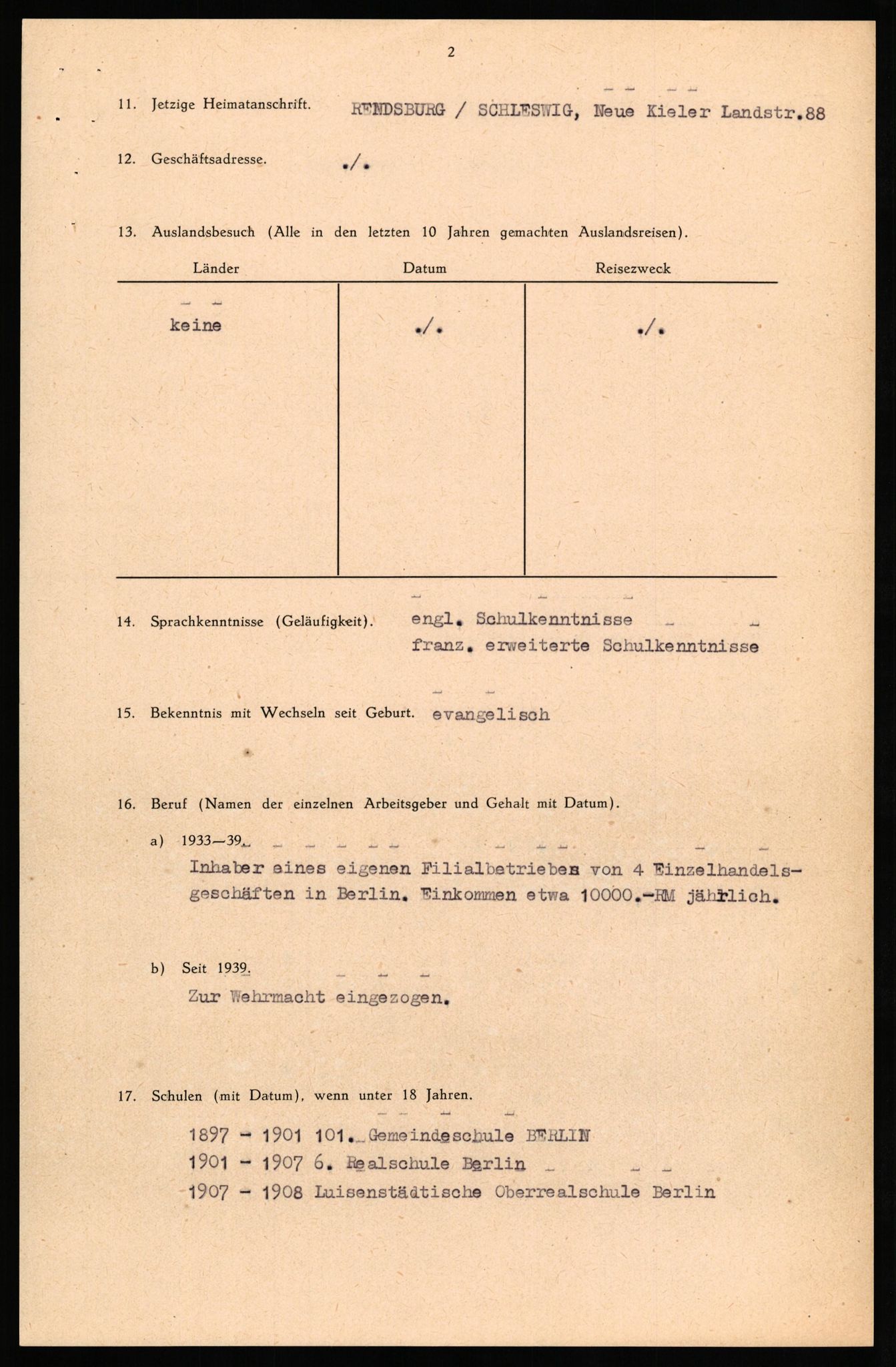 2

11. Jetzige Heimatanschrift. RENDSBURG / SCHLESWIG, Neue Kieler Landstr.88

12. Geschäftsadresse. ./.

13. Auslandsbesuch (Alle in den letzten 10 Jahren gemachten Auslandsreisen).

| Länder | Datum | Reisezweck |
|---|---|---|
| keine | ./. | ./. |

14. Sprachkenntnisse (Geläufigkeit). engl. Schulkenntnisse
franz. erweiterte Schulkenntnisse

15. Bekenntnis mit Wechseln seit Geburt. evangelisch

16. Beruf (Namen der einzelnen Arbeitsgeber und Gehalt mit Datum).

a) 1933—39.
Inhaber eines eigenen Filialbetriebes von 4 Einzelhandelsgeschäften in Berlin. Einkommen etwa 10000.-RM jährlich.

b) Seit 1939.
Zur Wehrmacht eingezogen.

17. Schulen (mit Datum), wenn unter 18 Jahren.

1897 - 1901 101. Gemeindeschule BERLIN
1901 - 1907 6. Realschule Berlin
1907 - 1908 Luisenstädtische Oberrealschule Berlin